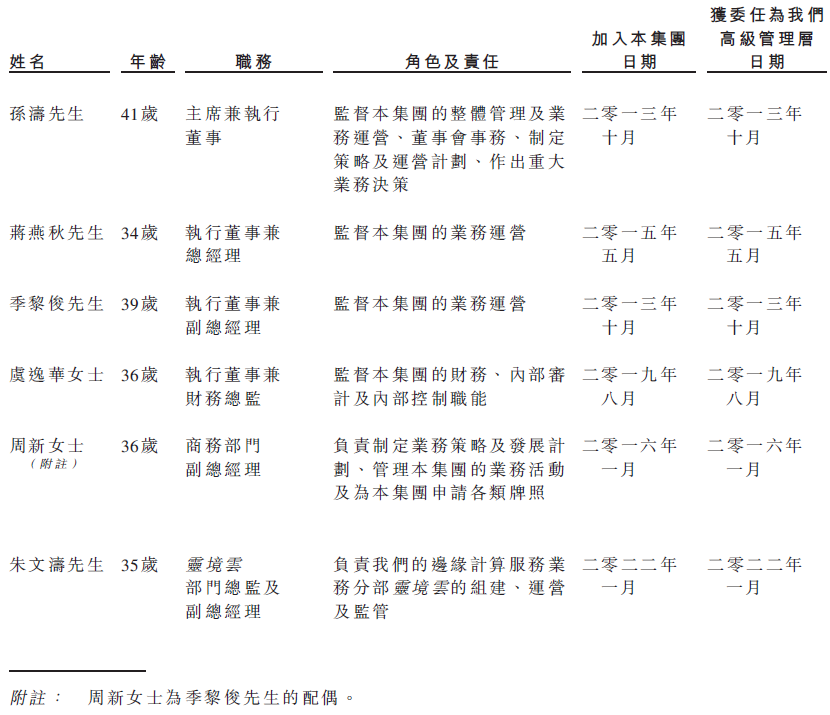 | 姓名 | 年齡 | 職務 | 角色及責任 | 加入本集團日期 | 獲委任為我們高級管理層日期 |
|---|---|---|---|---|---|
| 孫濤先生 | 41歲 | 主席兼執行董事 | 監督本集團的整體管理及業務運營、董事會事務、制定策略及運營計劃、作出重大業務決策 | 二零一三年十月 | 二零一三年十月 |
| 蔣燕秋先生 | 34歲 | 執行董事兼總經理 | 監督本集團的業務運營 | 二零一五年五月 | 二零一五年五月 |
| 季黎俊先生 | 39歲 | 執行董事兼副總經理 | 監督本集團的業務運營 | 二零一三年十月 | 二零一三年十月 |
| 虞逸華女士 | 36歲 | 執行董事兼財務總監 | 監督本集團的財務、內部審計及內部控制職能 | 二零一九年八月 | 二零一九年八月 |
| 周新女士（附註） | 36歲 | 商務部門副總經理 | 負責制定業務策略及發展計劃、管理本集團的業務活動及為本集團申請各類牌照 | 二零一六年一月 | 二零一六年一月 |
| 朱文濤先生 | 35歲 | 靈境雲部門總監及副總經理 | 負責我們的邊緣計算服務業務分部靈境雲的組建、運營及監管 | 二零二二年一月 | 二零二二年一月 |

附註： 周新女士為季黎俊先生的配偶。